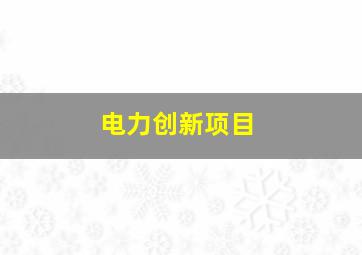 电力创新项目